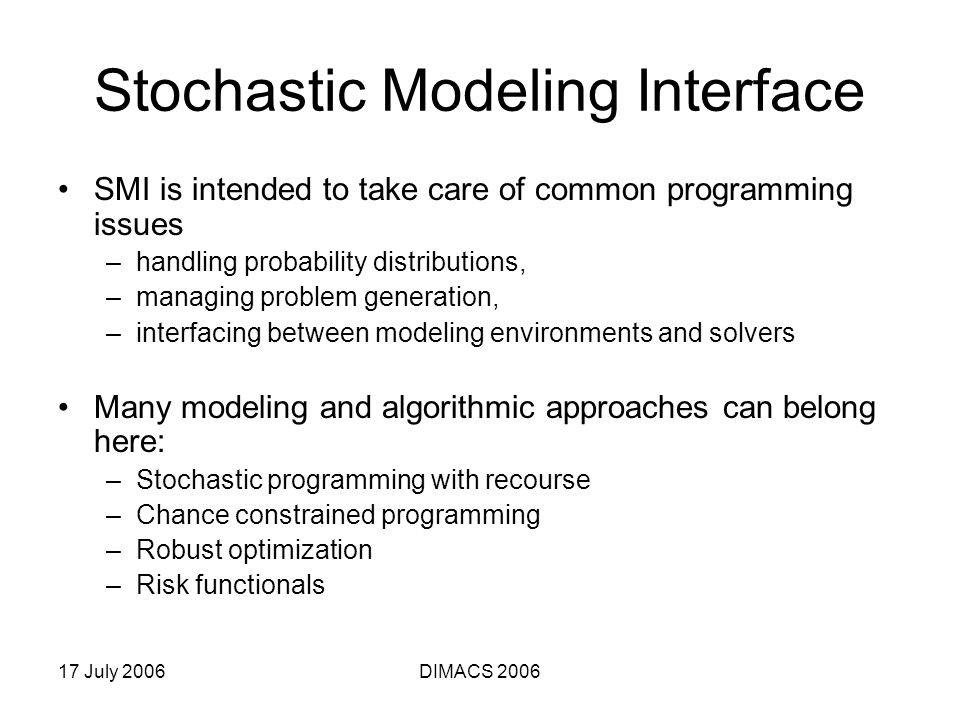 Stochastic Modeling Interface

• SMI is intended to take care of common programming issues
– handling probability distributions,
– managing problem generation,
– interfacing between modeling environments and solvers

• Many modeling and algorithmic approaches can belong here:
– Stochastic programming with recourse
– Chance constrained programming
– Robust optimization
– Risk functionals

17 July 2006

DIMACS 2006